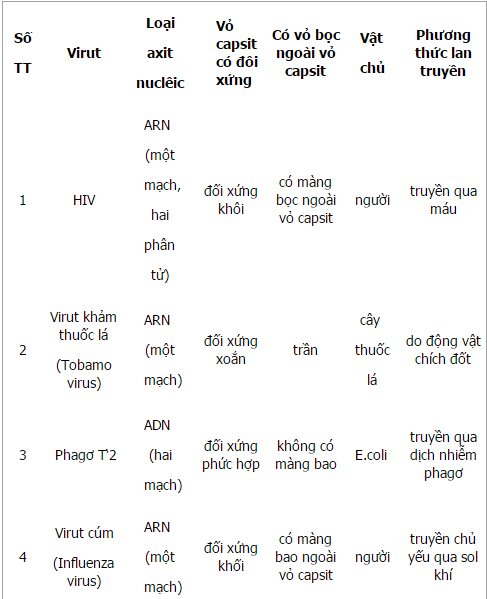 | Số TT | Virut | Loại axit nuclêic | Vỏ capsit có đôi xứng | Có vỏ bọc ngoài vỏ capsit | Vật chủ | Phương thức lan truyền |
|---|---|---|---|---|---|---|
| 1 | HIV | ARN (một mạch, hai phân tử) | đối xứng khôi | có màng bọc ngoài vỏ capsit | người | truyền qua máu |
| 2 | Virut khảm thuốc lá (Tobamo virus) | ARN (một mạch) | đối xứng xoắn | trần | cây thuốc lá | do động vật chích đốt |
| 3 | Phagơ T'2 | ADN (hai mạch) | đối xứng phức hợp | không có màng bao | E.coli | truyền qua dịch nhiễm phagơ |
| 4 | Virut cúm (Influenza virus) | ARN (một mạch) | đối xứng khối | có màng bao ngoài vỏ capsit | người | truyền chủ yếu qua sol khí |